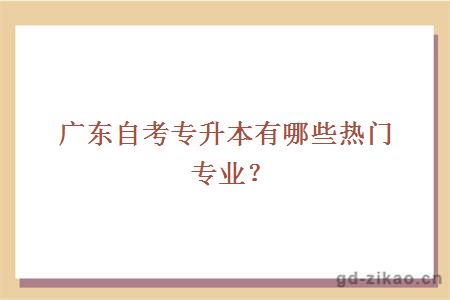 广东自考专升本有哪些热门专业？

gd-zikao.cn